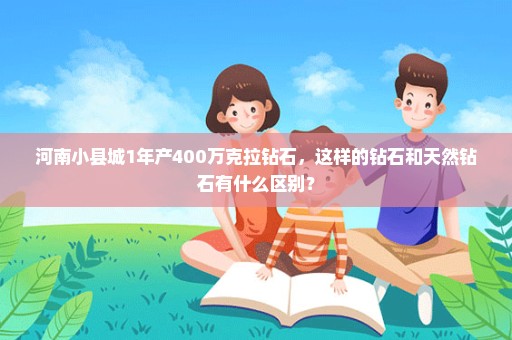 河南小县城1年产400万克拉钻石，这样的钻石和天然钻石有什么区别？